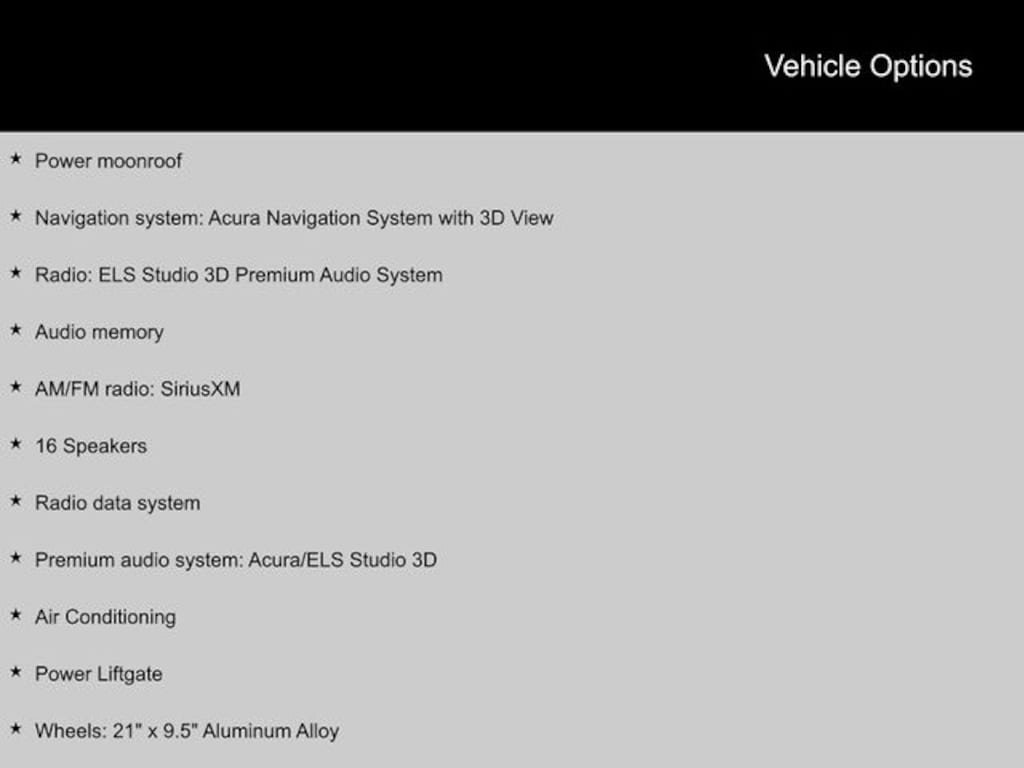 Vehicle Options

★ Power moonroof

★ Navigation system: Acura Navigation System with 3D View

★ Radio: ELS Studio 3D Premium Audio System

★ Audio memory

★ AM/FM radio: SiriusXM

★ 16 Speakers

★ Radio data system

★ Premium audio system: Acura/ELS Studio 3D

★ Air Conditioning

★ Power Liftgate

★ Wheels: 21" x 9.5" Aluminum Alloy